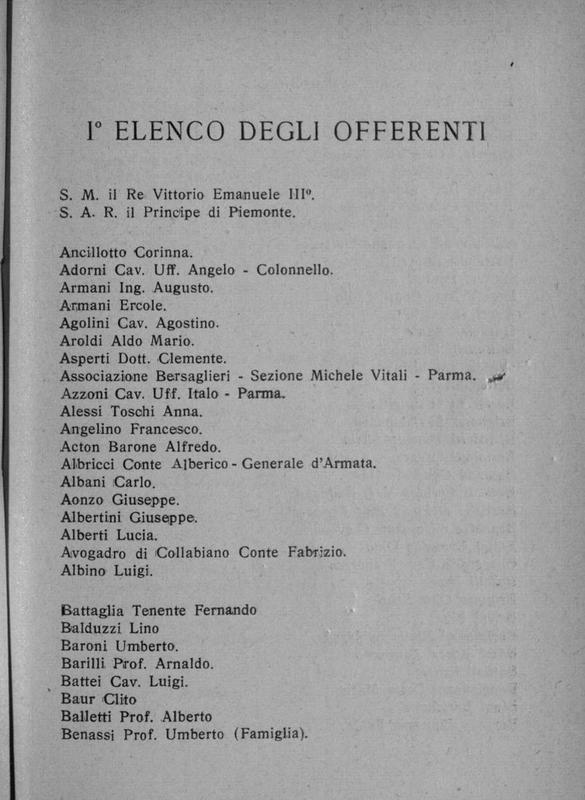 I° ELENCO DEGLI OFFERENTI

S. M. il Re Vittorio Emanuele III°.
S. A. R. il Principe di Piemonte.

Ancillotto Corinna.
Adorni Cav. Uff. Angelo - Colonnello.
Armani Ing. Augusto.
Armani Ercole.
Agolini Cav. Agostino.
Aroldi Aldo Mario.
Asperti Dott. Clemente.
Associazione Bersaglieri - Sezione Michele Vitali - Parma.
Azzoni Cav. Uff. Italo - Parma.
Alessi Toschi Anna.
Angelino Francesco.
Acton Barone Alfredo.
Albricci Conte Alberico - Generale d'Armata.
Albani Carlo.
Aonzo Giuseppe.
Albertini Giuseppe.
Alberti Lucia.
Avogadro di Collabiano Conte Fabrizio.
Albino Luigi.

Battaglia Tenente Fernando
Balduzzi Lino
Baroni Umberto.
Barilli Prof. Arnaldo.
Battei Cav. Luigi.
Baur Clito
Balletti Prof. Alberto
Benassi Prof. Umberto (Famiglia).